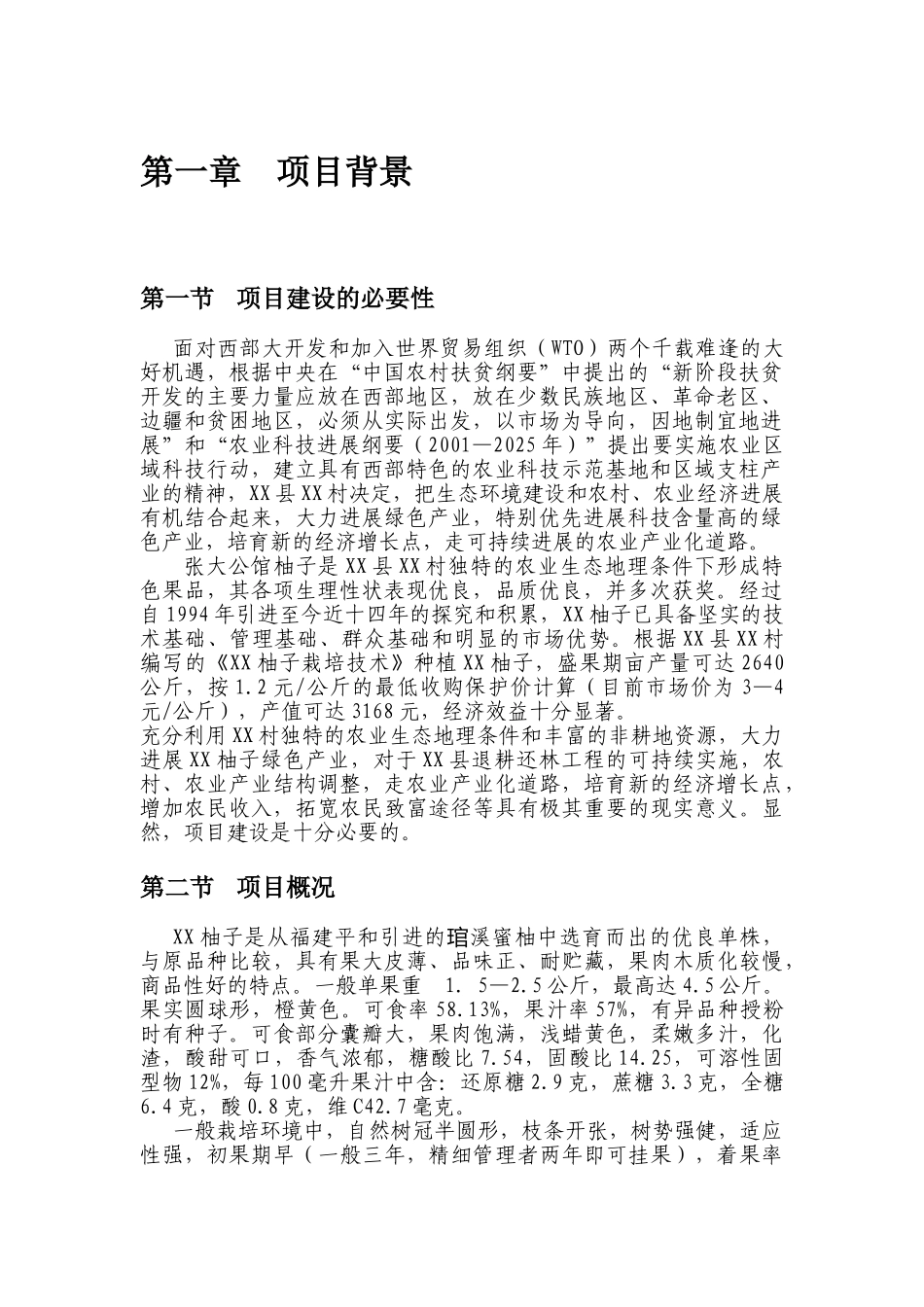 第一章 项目背景

第一节 项目建设的必要性

面对西部大开发和加入世界贸易组织（WTO）两个千载难逢的大好机遇，根据中央在“中国农村扶贫纲要”中提出的“新阶段扶贫开发的主要力量应放在西部地区，放在少数民族地区、革命老区、边疆和贫困地区，必须从实际出发，以市场为导向，因地制宜地进展”和“农业科技进展纲要（2001—2025年）”提出要实施农业区域科技行动，建立具有西部特色的农业科技示范基地和区域支柱产业的精神，XX县XX村决定，把生态环境建设和农村、农业经济进展有机结合起来，大力进展绿色产业，特别优先进展科技含量高的绿色产业，培育新的经济增长点，走可持续进展的农业产业化道路。

张大公馆柚子是XX县XX村独特的农业生态地理条件下形成特色果品，其各项生理性状表现优良，品质优良，并多次获奖。经过自1994年引进至今近十四年的探究和积累，XX柚子已具备坚实的技术基础、管理基础、群众基础和明显的市场优势。根据XX县XX村编写的《XX柚子栽培技术》种植XX柚子，盛果期亩产量可达2640公斤，按1.2元/公斤的最低收购保护价计算（目前市场价为3—4元/公斤），产值可达3168元，经济效益十分显著。

充分利用XX村独特的农业生态地理条件和丰富的非耕地资源，大力进展XX柚子绿色产业，对于XX县退耕还林工程的可持续实施，农村、农业产业结构调整，走农业产业化道路，培育新的经济增长点，增加农民收入，拓宽农民致富途径等具有极其重要的现实意义。显然，项目建设是十分必要的。

第二节 项目概况

XX柚子是从福建平和引进的琯溪蜜柚中选育而出的优良单株，与原品种比较，具有果大皮薄、品味正、耐贮藏，果肉木质化较慢，商品性好的特点。一般单果重 1. 5—2.5公斤，最高达4.5公斤。果实圆球形，橙黄色。可食率58.13%，果汁率57%，有异品种授粉时有种子。可食部分囊瓣大，果肉饱满，浅蜡黄色，柔嫩多汁，化渣，酸甜可口，香气浓郁，糖酸比7.54，固酸比14.25，可溶性固型物12%，每100毫升果汁中含：还原糖2.9克，蔗糖3.3克，全糖6.4克，酸0.8克，维C42.7毫克。

一般栽培环境中，自然树冠半圆形，枝条开张，树势强健，适应性强，初果期早（一般三年，精细管理者两年即可挂果），着果率